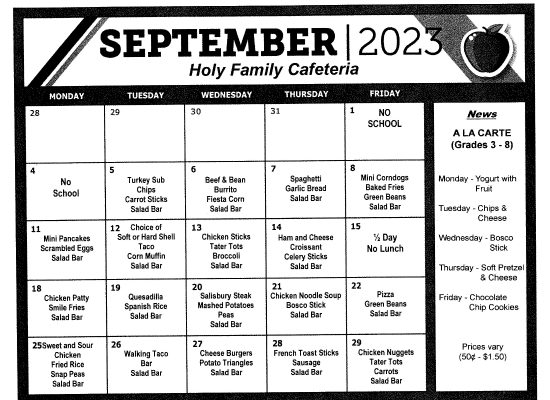 SEPTEMBER | 2023
Holy Family Cafeteria

| MONDAY | TUESDAY | WEDNESDAY | THURSDAY | FRIDAY |
|---|---|---|---|---|
| 28 | 29 | 30 | 31 | 1 NO SCHOOL |
| 4 No School | 5 Turkey Sub Chips Carrot Sticks Salad Bar | 6 Beef & Bean Burrito Fiesta Corn Salad Bar | 7 Spaghetti Garlic Bread Salad Bar | 8 Mini Corndogs Baked Fries Green Beans Salad Bar |
| 11 Mini Pancakes Scrambled Eggs Salad Bar | 12 Choice of Soft or Hard Shell Taco Corn Muffin Salad Bar | 13 Chicken Sticks Tater Tots Broccoli Salad Bar | 14 Ham and Cheese Croissant Celery Sticks Salad Bar | 15 ½ Day No Lunch |
| 18 Chicken Patty Smile Fries Salad Bar | 19 Quesadilla Spanish Rice Salad Bar | 20 Salisbury Steak Mashed Potatoes Peas Salad Bar | 21 Chicken Noodle Soup Bosco Stick Salad Bar | 22 Pizza Green Beans Salad Bar |
| 25 Sweet and Sour Chicken Fried Rice Snap Peas Salad Bar | 26 Walking Taco Bar Salad Bar | 27 Cheese Burgers Potato Triangles Salad Bar | 28 French Toast Sticks Sausage Salad Bar | 29 Chicken Nuggets Tater Tots Carrots Salad Bar |

News

A LA CARTE
(Grades 3 - 8)

Monday - Yogurt with Fruit

Tuesday - Chips & Cheese

Wednesday - Bosco Stick

Thursday - Soft Pretzel & Cheese

Friday - Chocolate Chip Cookies

Prices vary
(50¢ - $1.50)